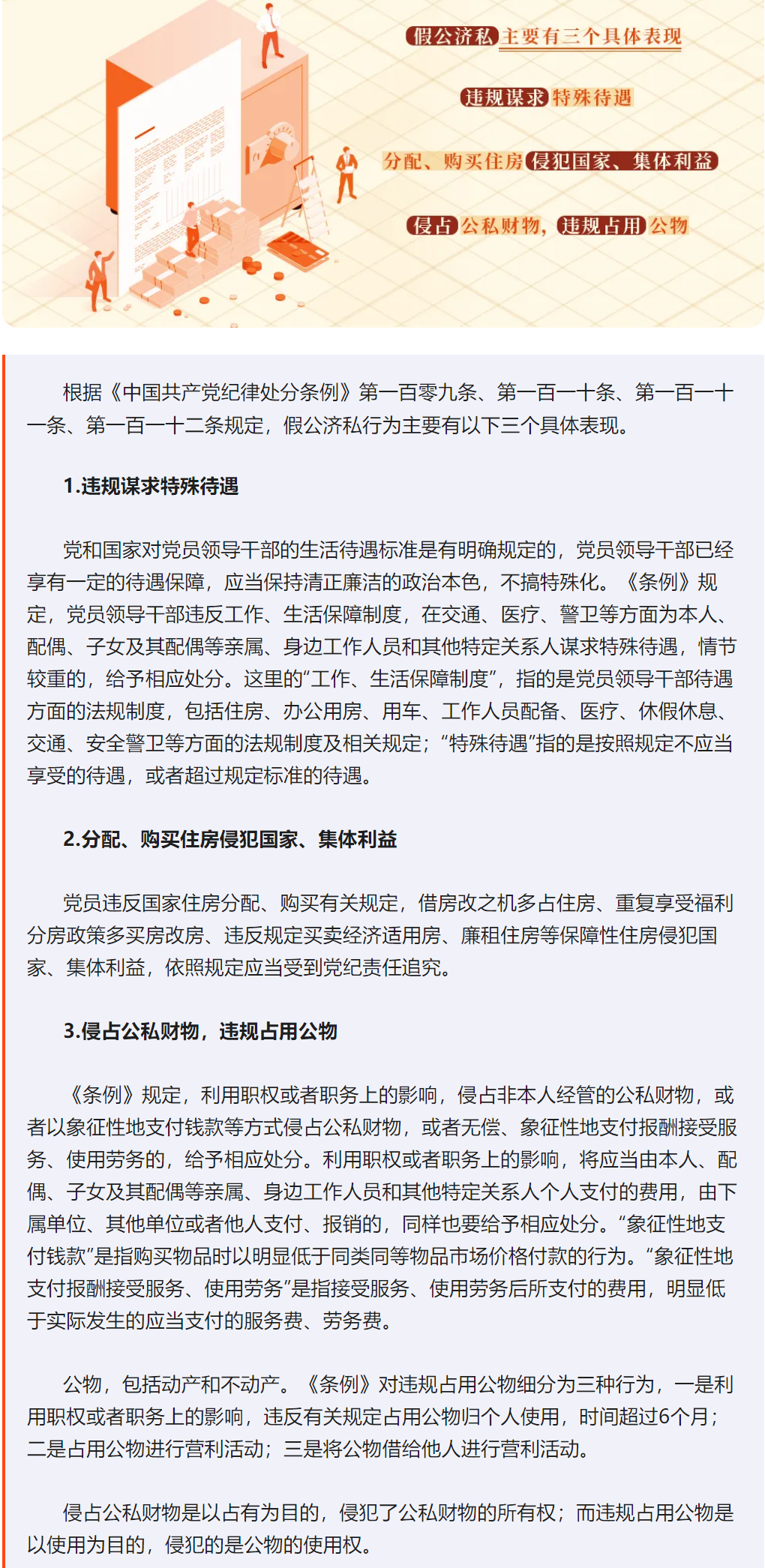 假公济私主要有三个具体表现

违规谋求特殊待遇

分配、购买住房侵犯国家、集体利益

侵占公私财物，违规占用公物

根据《中国共产党纪律处分条例》第一百零九条、第一百一十条、第一百一十一条、第一百一十二条规定，假公济私行为主要有以下三个具体表现。

1.违规谋求特殊待遇

党和国家对党员领导干部的生活待遇标准是有明确规定的，党员领导干部已经享有一定的待遇保障，应当保持清正廉洁的政治本色，不搞特殊化。《条例》规定，党员领导干部违反工作、生活保障制度，在交通、医疗、警卫等方面为本人、配偶、子女及其配偶等亲属、身边工作人员和其他特定关系人谋求特殊待遇，情节较重的，给予相应处分。这里的“工作、生活保障制度”，指的是党员领导干部待遇方面的法规制度，包括住房、办公用房、用车、工作人员配备、医疗、休假休息、交通、安全警卫等方面的法规制度及相关规定；“特殊待遇”指的是按照规定不应当享受的待遇，或者超过规定标准的待遇。

2.分配、购买住房侵犯国家、集体利益

党员违反国家住房分配、购买有关规定，借房改之机多占住房、重复享受福利分房政策多买房改房、违反规定买卖经济适用房、廉租住房等保障性住房侵犯国家、集体利益，依照规定应当受到党纪责任追究。

3.侵占公私财物，违规占用公物

《条例》规定，利用职权或者职务上的影响，侵占非本人经管的公私财物，或者以象征性地支付钱款等方式侵占公私财物，或者无偿、象征性地支付报酬接受服务、使用劳务的，给予相应处分。利用职权或者职务上的影响，将应当由本人、配偶、子女及其配偶等亲属、身边工作人员和其他特定关系人个人支付的费用，由下属单位、其他单位或者他人支付、报销的，同样也要给予相应处分。“象征性地支付钱款”是指购买物品时以明显低于同类同等物品市场价格付款的行为。“象征性地支付报酬接受服务、使用劳务”是指接受服务、使用劳务后所支付的费用，明显低于实际发生的应当支付的服务费、劳务费。

公物，包括动产和不动产。《条例》对违规占用公物细分为三种行为，一是利用职权或者职务上的影响，违反有关规定占用公物归个人使用，时间超过6个月；二是占用公物进行营利活动；三是将公物借给他人进行营利活动。

侵占公私财物是以占有为目的，侵犯了公私财物的所有权；而违规占用公物是以使用为目的，侵犯的是公物的使用权。